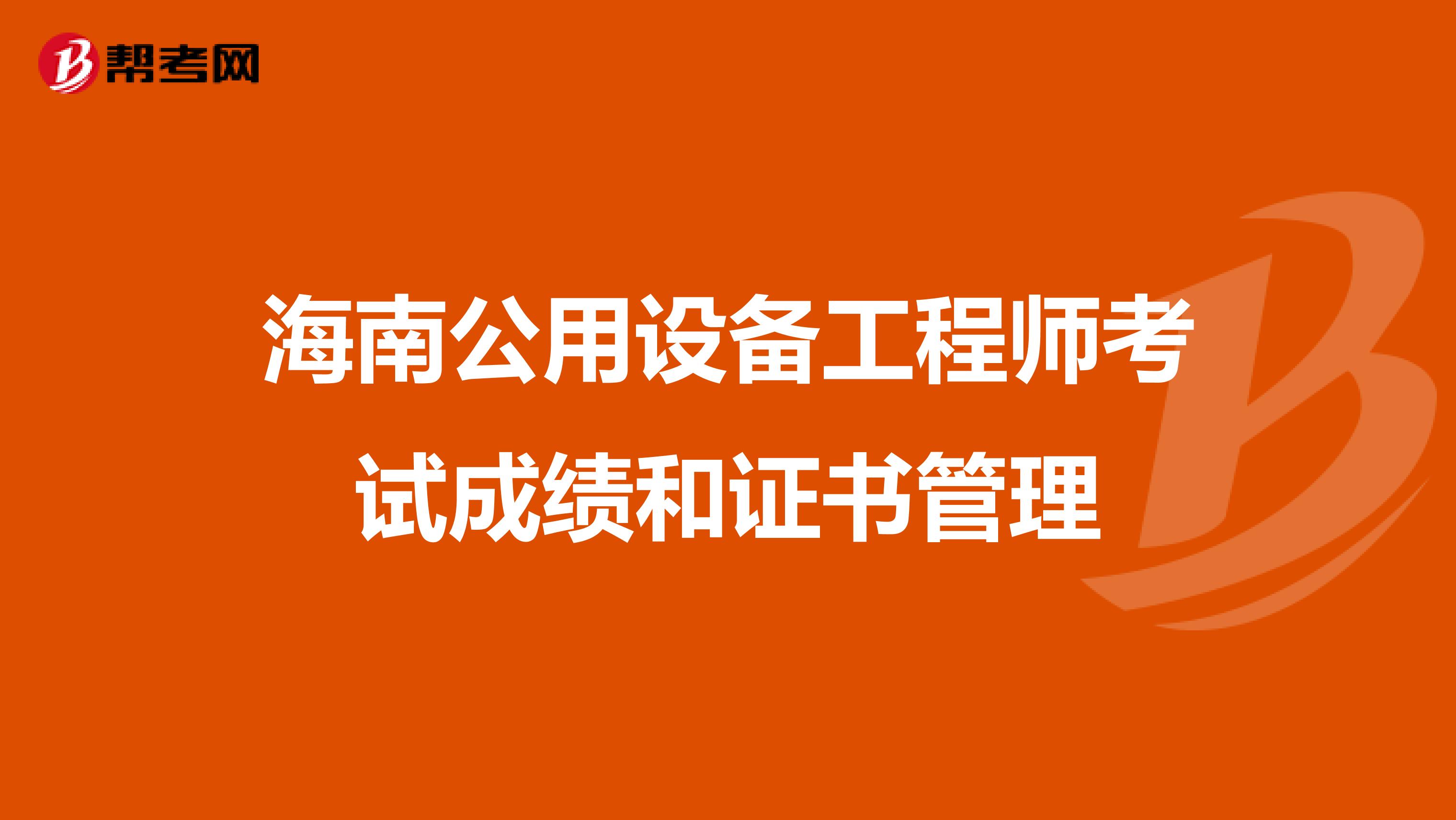 帮考网

海南公用设备工程师考试成绩和证书管理